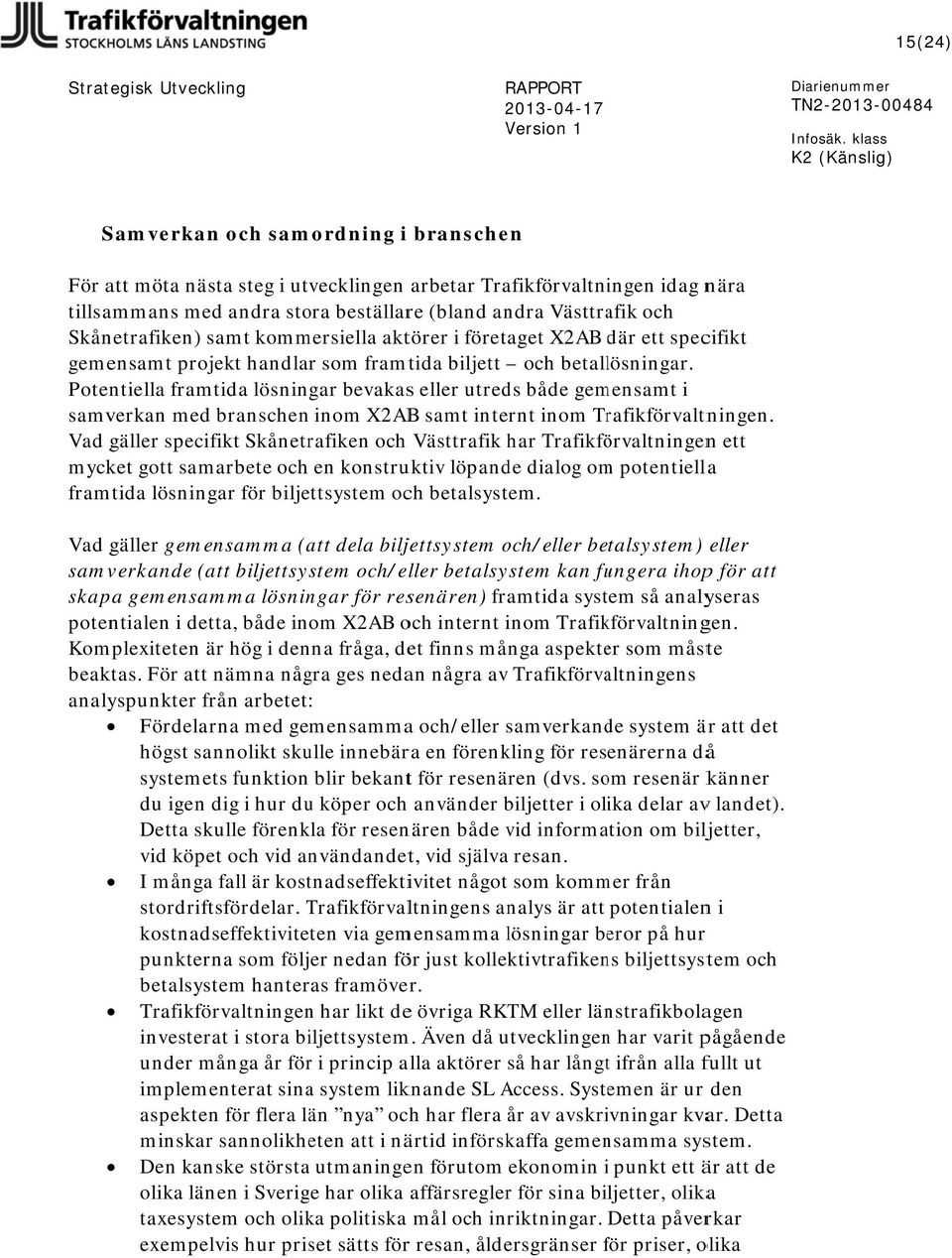 Trafikförvaltningen
STOCKHOLMS LÄNS LANDSTING

15(24)

Strategisk Utveckling

RAPPORT
2013-04-17
Version 1

Diarienummer
TN2-2013-00484

Infosäk. klass
K2 (Känslig)

Samverkan och samordning i branschen

För att möta nästa steg i utvecklingen arbetar Trafikförvaltningen idag nära tillsammans med andra stora beställare (bland andra Västtrafik och Skånetrafiken) samt kommersiella aktörer i företaget X2AB där ett specifikt gemensamt projekt handlar som framtida biljett – och betallösningar. Potentiella framtida lösningar bevakas eller utreds både gemensamt i samverkan med branschen inom X2AB samt internt inom Trafikförvaltningen. Vad gäller specifikt Skånetrafiken och Västtrafik har Trafikförvaltningen ett mycket gott samarbete och en konstruktiv löpande dialog om potentiella framtida lösningar för biljettsystem och betalsystem.

Vad gäller gemensamma (att dela biljettsystem och/eller betalsystem) eller samverkande (att biljettsystem och/eller betalsystem kan fungera ihop för att skapa gemensamma lösningar för resenären) framtida system så analyseras potentialen i detta, både inom X2AB och internt inom Trafikförvaltningen. Komplexiteten är hög i denna fråga, det finns många aspekter som måste beaktas. För att nämna några ges nedan några av Trafikförvaltningens analyspunkter från arbetet:

• Fördelarna med gemensamma och/eller samverkande system är att det högst sannolikt skulle innebära en förenkling för resenärerna då systemets funktion blir bekant för resenären (dvs. som resenär känner du igen dig i hur du köper och använder biljetter i olika delar av landet). Detta skulle förenkla för resenären både vid information om biljetter, vid köpet och vid användandet, vid själva resan.
• I många fall är kostnadseffektivitet något som kommer från stordriftsfördelar. Trafikförvaltningens analys är att potentialen i kostnadseffektiviteten via gemensamma lösningar beror på hur punkterna som följer nedan för just kollektivtrafikens biljettsystem och betalsystem hanteras framöver.
• Trafikförvaltningen har likt de övriga RKTM eller länstrafikbolagen investerat i stora biljettsystem. Även då utvecklingen har varit pågående under många år för i princip alla aktörer så har långt ifrån alla fullt ut implementerat sina system liknande SL Access. Systemen är ur den aspekten för flera län ”nya” och har flera år av avskrivningar kvar. Detta minskar sannolikheten att i närtid införskaffa gemensamma system.
• Den kanske största utmaningen förutom ekonomin i punkt ett är att de olika länen i Sverige har olika affärsregler för sina biljetter, olika taxesystem och olika politiska mål och inriktningar. Detta påverkar exempelvis hur priset sätts för resan, åldersgränser för priser, olika